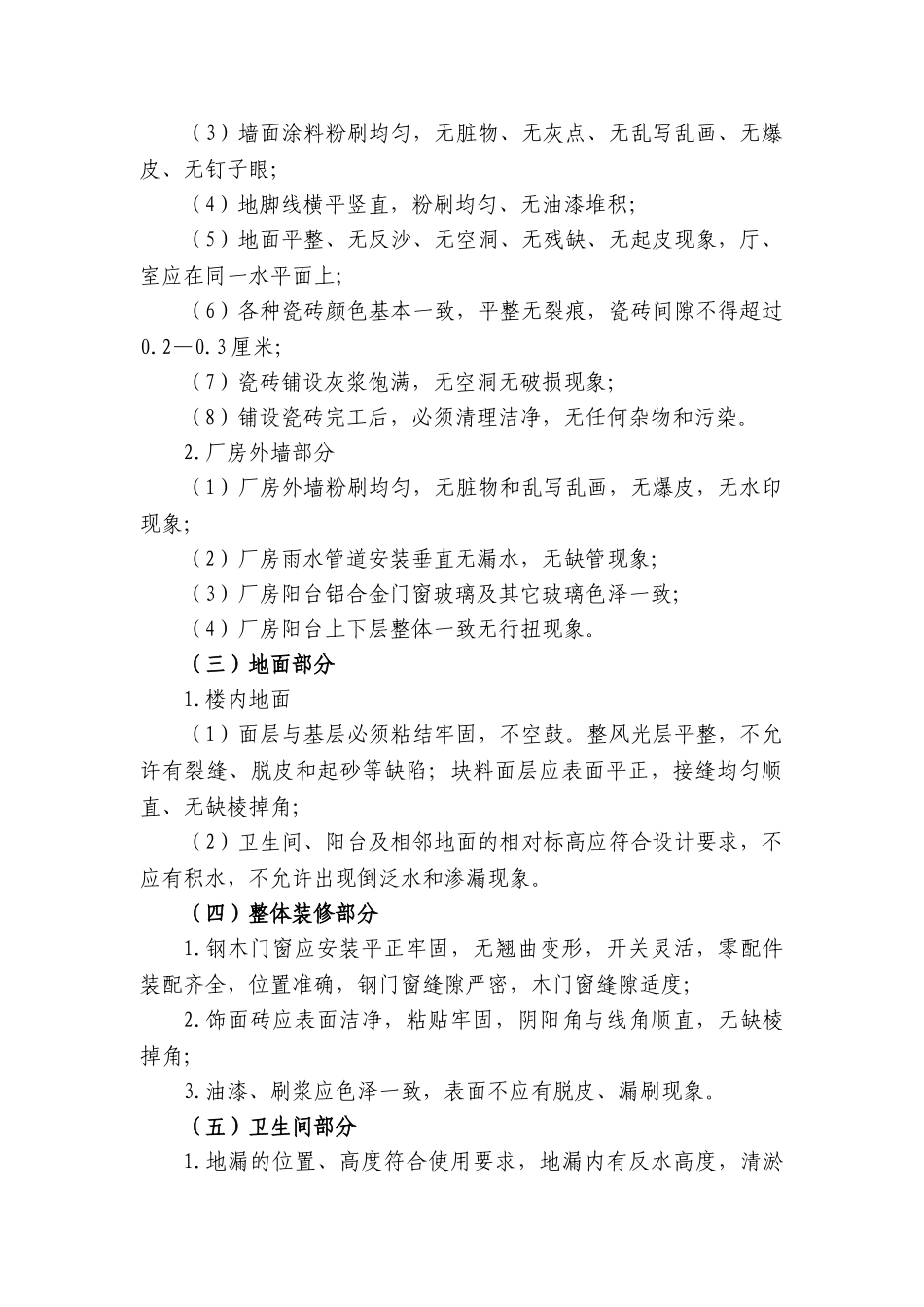 （3）墙面涂料粉刷均匀，无脏物、无灰点、无乱写乱画、无爆皮、无钉子眼;

（4）地脚线横平竖直，粉刷均匀、无油漆堆积;

（5）地面平整、无反沙、无空洞、无残缺、无起皮现象，厅、室应在同一水平面上;

（6）各种瓷砖颜色基本一致，平整无裂痕，瓷砖间隙不得超过0.2—0.3厘米;

（7）瓷砖铺设灰浆饱满，无空洞无破损现象;

（8）铺设瓷砖完工后，必须清理洁净，无任何杂物和污染。

2.厂房外墙部分

（1）厂房外墙粉刷均匀，无脏物和乱写乱画，无爆皮，无水印现象;

（2）厂房雨水管道安装垂直无漏水，无缺管现象;

（3）厂房阳台铝合金门窗玻璃及其它玻璃色泽一致;

（4）厂房阳台上下层整体一致无行扭现象。

（三）地面部分

1.楼内地面

（1）面层与基层必须粘结牢固，不空鼓。整风光层平整，不允许有裂缝、脱皮和起砂等缺陷；块料面层应表面平正，接缝均匀顺直、无缺棱掉角;

（2）卫生间、阳台及相邻地面的相对标高应符合设计要求，不应有积水，不允许出现倒泛水和渗漏现象。

（四）整体装修部分

1.钢木门窗应安装平正牢固，无翘曲变形，开关灵活，零配件装配齐全，位置准确，钢门窗缝隙严密，木门窗缝隙适度;

2.饰面砖应表面洁净，粘贴牢固，阴阳角与线角顺直，无缺棱掉角;

3.油漆、刷浆应色泽一致，表面不应有脱皮、漏刷现象。

（五）卫生间部分

1.地漏的位置、高度符合使用要求，地漏内有反水高度，清淤